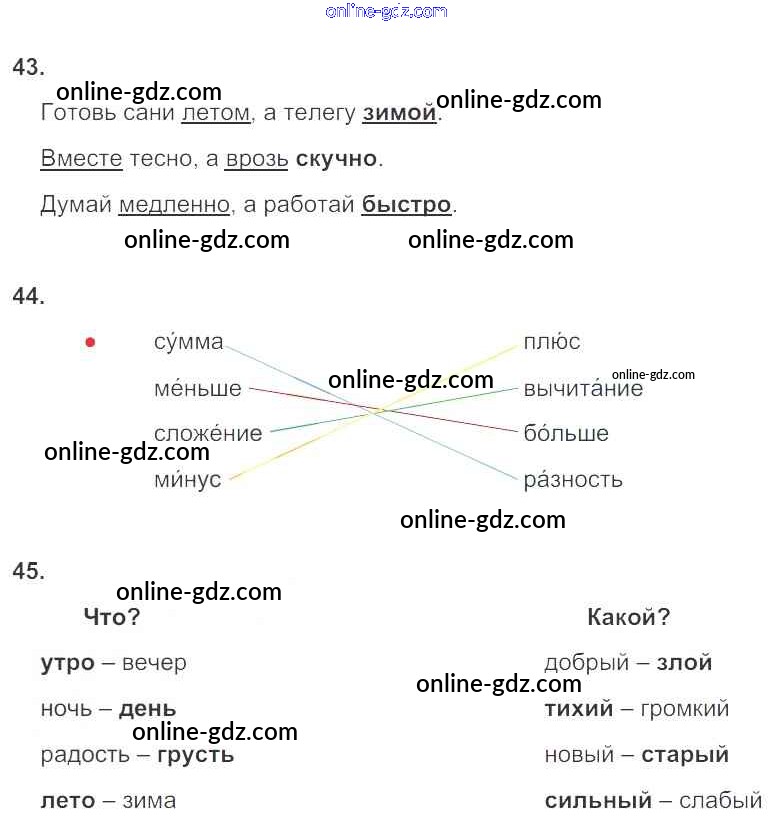 43.

Готовь сани летом, а телегу зимой.

Вместе тесно, а врозь скучно.

Думай медленно, а работай быстро.

44.

• су́мма
ме́ньше
сложе́ние
ми́нус

плю́с
вычита́ние
бо́льше
ра́зность

45.

Что?

утро – вечер

ночь – день

радость – грусть

лето – зима

Какой?

добрый – злой

тихий – громкий

новый – старый

сильный – слабый

online-gdz.com